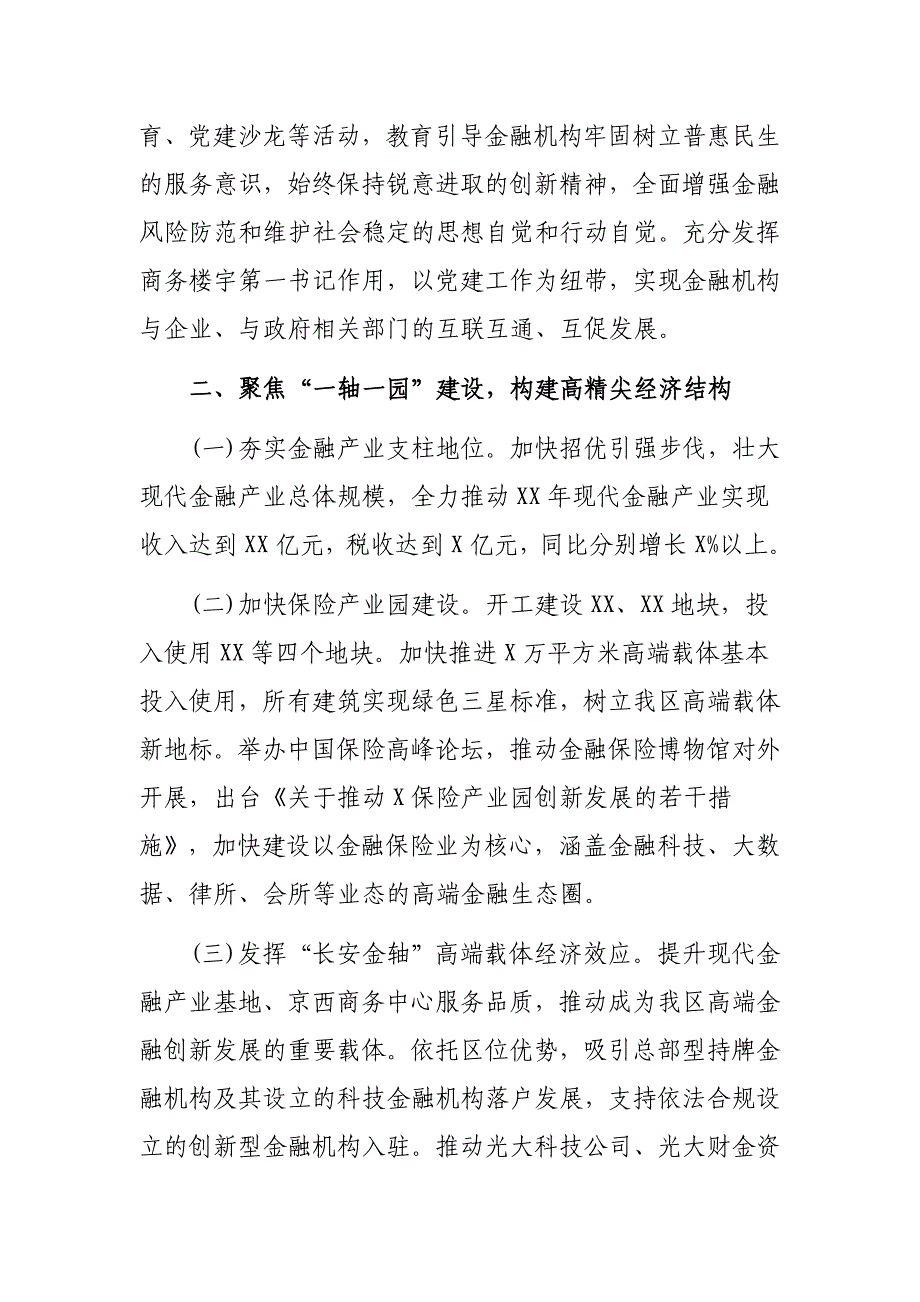 育、党建沙龙等活动，教育引导金融机构牢固树立普惠民生的服务意识，始终保持锐意进取的创新精神，全面增强金融风险防范和维护社会稳定的思想自觉和行动自觉。充分发挥商务楼宇第一书记作用，以党建工作为纽带，实现金融机构与企业、与政府相关部门的互联互通、互促发展。

二、聚焦“一轴一园”建设，构建高精尖经济结构

(一)夯实金融产业支柱地位。加快招优引强步伐，壮大现代金融产业总体规模，全力推动XX年现代金融产业实现收入达到XX亿元，税收达到X亿元，同比分别增长X%以上。

(二)加快保险产业园建设。开工建设XX、XX地块，投入使用XX等四个地块。加快推进X万平方米高端载体基本投入使用，所有建筑实现绿色三星标准，树立我区高端载体新地标。举办中国保险高峰论坛，推动金融保险博物馆对外开展，出台《关于推动X保险产业园创新发展的若干措施》，加快建设以金融保险业为核心，涵盖金融科技、大数据、律所、会所等业态的高端金融生态圈。

(三)发挥“长安金轴”高端载体经济效应。提升现代金融产业基地、京西商务中心服务品质，推动成为我区高端金融创新发展的重要载体。依托区位优势，吸引总部型持牌金融机构及其设立的科技金融机构落户发展，支持依法合规设立的创新型金融机构入驻。推动光大科技公司、光大财金资